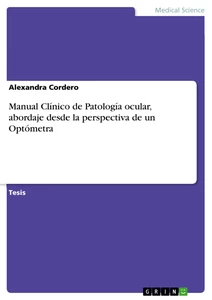 Medical Science

Alexandra Cordero

Manual Clínico de Patología ocular, abordaje desde la perspectiva de un Optómetra

Tesis

GRIN